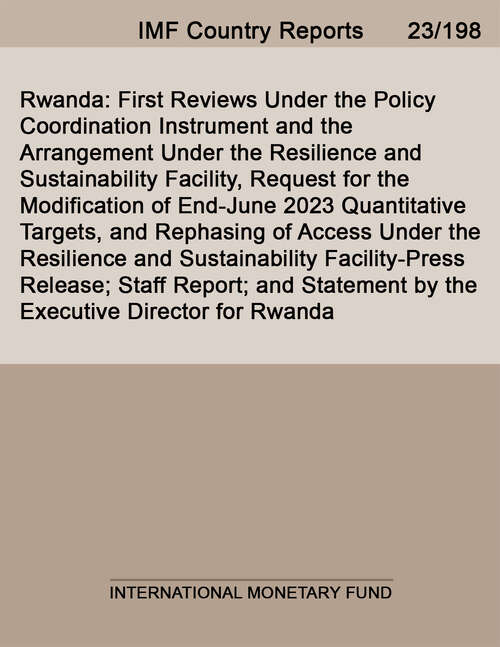 IMF Country Reports 23/198

Rwanda: First Reviews Under the Policy Coordination Instrument and the Arrangement Under the Resilience and Sustainability Facility, Request for the Modification of End-June 2023 Quantitative Targets, and Rephasing of Access Under the Resilience and Sustainability Facility-Press Release; Staff Report; and Statement by the Executive Director for Rwanda

INTERNATIONAL MONETARY FUND